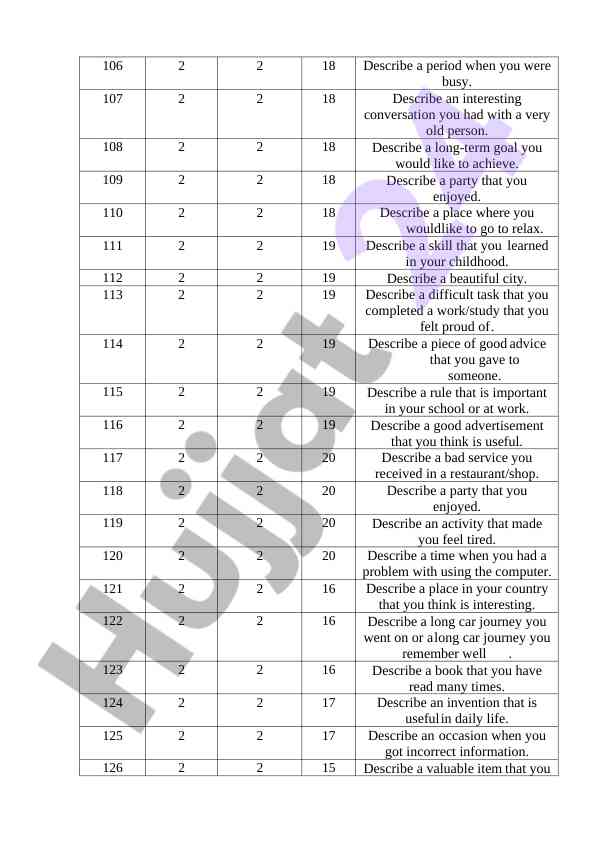 | 106 | 2 | 2 | 18 | Describe a period when you were busy. |
|---|---|---|---|---|
| 107 | 2 | 2 | 18 | Describe an interesting conversation you had with a very old person. |
| 108 | 2 | 2 | 18 | Describe a long-term goal you would like to achieve. |
| 109 | 2 | 2 | 18 | Describe a party that you enjoyed. |
| 110 | 2 | 2 | 18 | Describe a place where you wouldlike to go to relax. |
| 111 | 2 | 2 | 19 | Describe a skill that you learned in your childhood. |
| 112 | 2 | 2 | 19 | Describe a beautiful city. |
| 113 | 2 | 2 | 19 | Describe a difficult task that you completed a work/study that you felt proud of. |
| 114 | 2 | 2 | 19 | Describe a piece of good advice that you gave to someone. |
| 115 | 2 | 2 | 19 | Describe a rule that is important in your school or at work. |
| 116 | 2 | 2 | 19 | Describe a good advertisement that you think is useful. |
| 117 | 2 | 2 | 20 | Describe a bad service you received in a restaurant/shop. |
| 118 | 2 | 2 | 20 | Describe a party that you enjoyed. |
| 119 | 2 | 2 | 20 | Describe an activity that made you feel tired. |
| 120 | 2 | 2 | 20 | Describe a time when you had a problem with using the computer. |
| 121 | 2 | 2 | 16 | Describe a place in your country that you think is interesting. |
| 122 | 2 | 2 | 16 | Describe a long car journey you went on or along car journey you remember well . |
| 123 | 2 | 2 | 16 | Describe a book that you have read many times. |
| 124 | 2 | 2 | 17 | Describe an invention that is usefulin daily life. |
| 125 | 2 | 2 | 17 | Describe an occasion when you got incorrect information. |
| 126 | 2 | 2 | 15 | Describe a valuable item that you |

Hujjat